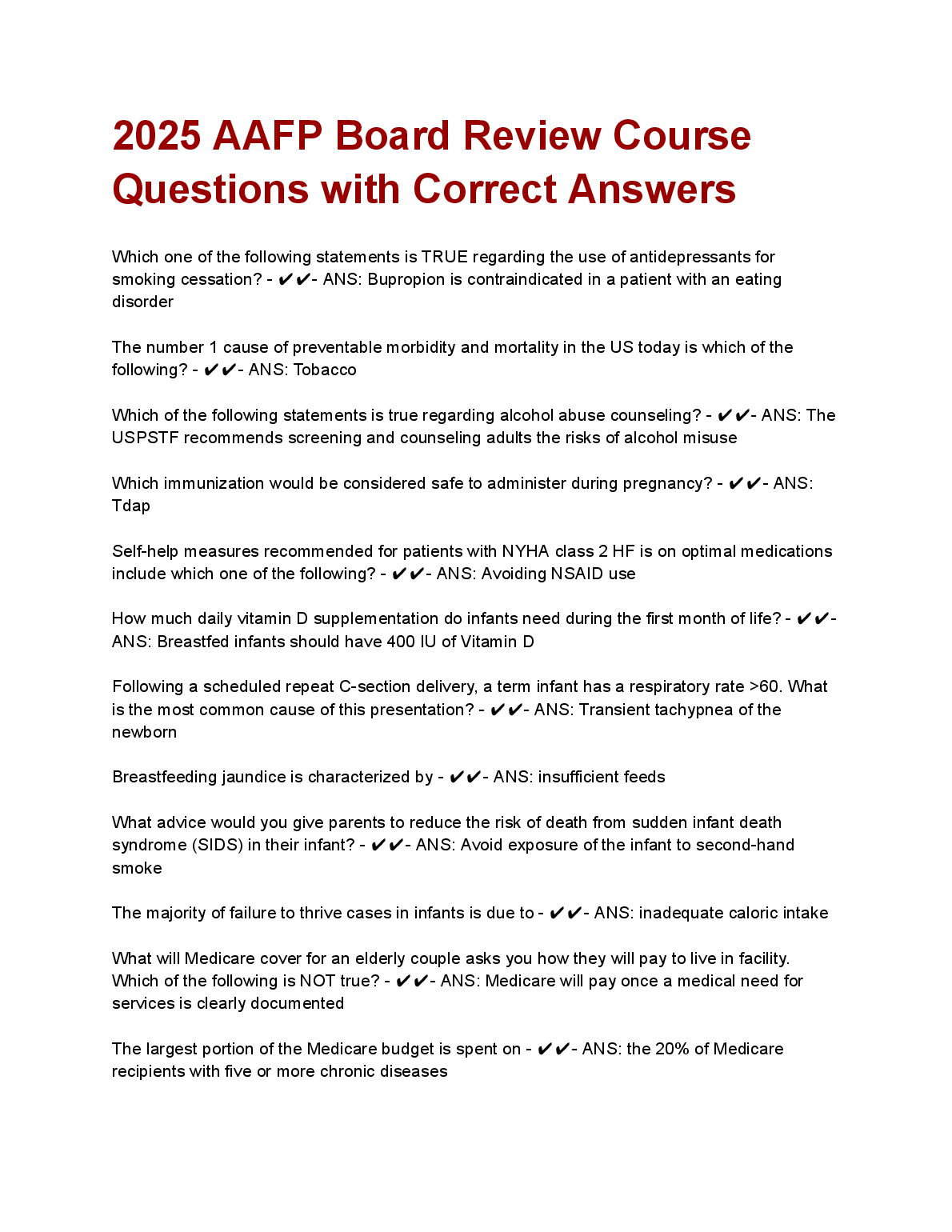 2025 AAFP Board Review Course Questions with Correct Answers

Which one of the following statements is TRUE regarding the use of antidepressants for smoking cessation? - ✔✔- ANS: Bupropion is contraindicated in a patient with an eating disorder

The number 1 cause of preventable morbidity and mortality in the US today is which of the following? - ✔✔- ANS: Tobacco

Which of the following statements is true regarding alcohol abuse counseling? - ✔✔- ANS: The USPSTF recommends screening and counseling adults the risks of alcohol misuse

Which immunization would be considered safe to administer during pregnancy? - ✔✔- ANS: Tdap

Self-help measures recommended for patients with NYHA class 2 HF is on optimal medications include which one of the following? - ✔✔- ANS: Avoiding NSAID use

How much daily vitamin D supplementation do infants need during the first month of life? - ✔✔- ANS: Breastfed infants should have 400 IU of Vitamin D

Following a scheduled repeat C-section delivery, a term infant has a respiratory rate >60. What is the most common cause of this presentation? - ✔✔- ANS: Transient tachypnea of the newborn

Breastfeeding jaundice is characterized by - ✔✔- ANS: insufficient feeds

What advice would you give parents to reduce the risk of death from sudden infant death syndrome (SIDS) in their infant? - ✔✔- ANS: Avoid exposure of the infant to second-hand smoke

The majority of failure to thrive cases in infants is due to - ✔✔- ANS: inadequate caloric intake

What will Medicare cover for an elderly couple asks you how they will pay to live in facility. Which of the following is NOT true? - ✔✔- ANS: Medicare will pay once a medical need for services is clearly documented

The largest portion of the Medicare budget is spent on - ✔✔- ANS: the 20% of Medicare recipients with five or more chronic diseases